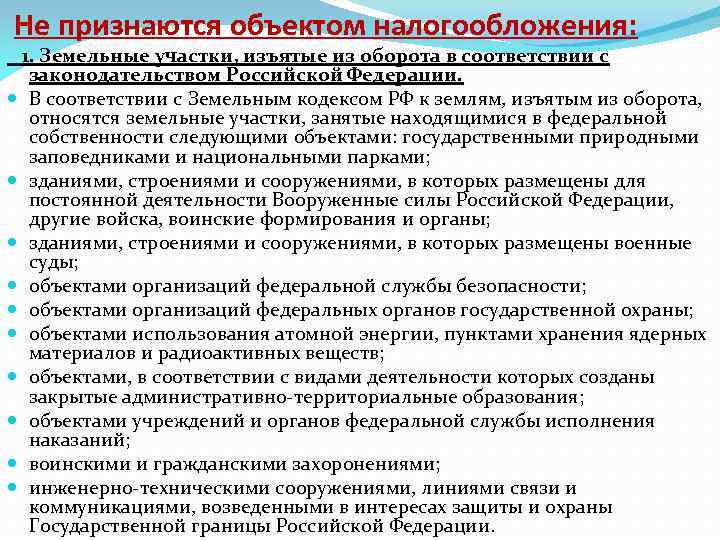 Не признаются объектом налогообложения:

1. Земельные участки, изъятые из оборота в соответствии с законодательством Российской Федерации.

В соответствии с Земельным кодексом РФ к землям, изъятым из оборота, относятся земельные участки, занятые находящимися в федеральной собственности следующими объектами: государственными природными заповедниками и национальными парками;

зданиями, строениями и сооружениями, в которых размещены для постоянной деятельности Вооруженные силы Российской Федерации, другие войска, воинские формирования и органы;

зданиями, строениями и сооружениями, в которых размещены военные суды;

объектами организаций федеральной службы безопасности;

объектами организаций федеральных органов государственной охраны;

объектами использования атомной энергии, пунктами хранения ядерных материалов и радиоактивных веществ;

объектами, в соответствии с видами деятельности которых созданы закрытые административно-территориальные образования;

объектами учреждений и органов федеральной службы исполнения наказаний;

воинскими и гражданскими захоронениями;

инженерно-техническими сооружениями, линиями связи и коммуникациями, возведенными в интересах защиты и охраны Государственной границы Российской Федерации.